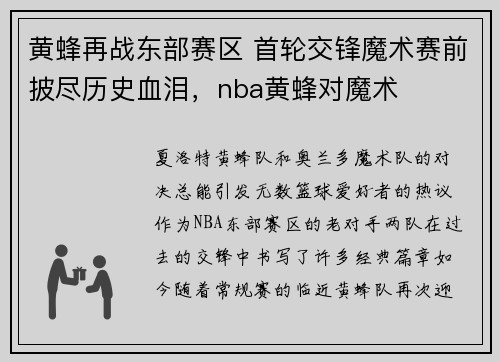 黄蜂再战东部赛区 首轮交锋魔术赛前披尽历史血泪，nba黄蜂对魔术

夏洛特黄蜂队和奥兰多魔术队的对决总能引发无数篮球爱好者的热议作为NBA东部赛区的老对手两队在过去的交锋中书写了许多经典篇章如今随着常规赛的临近黄蜂队再次迎